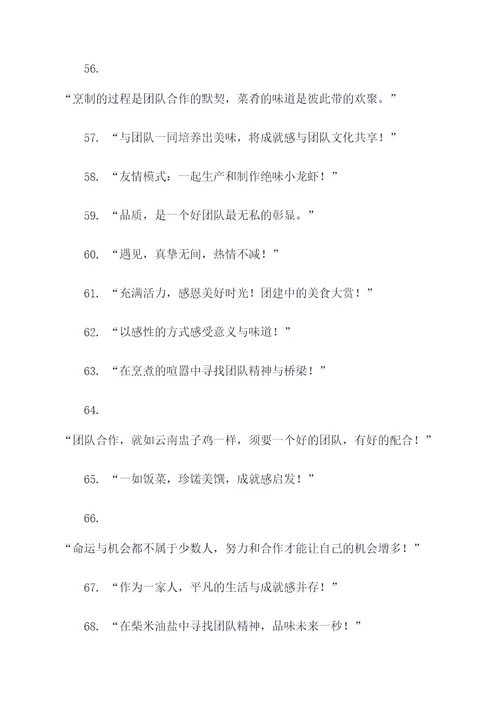 56.

“烹制的过程是团队合作的默契，菜肴的味道是彼此带的欢聚。”

57. “与团队一同培养出美味，将成就感与团队文化共享！”

58. “友情模式：一起生产和制作绝味小龙虾！”

59. “品质，是一个好团队最无私的彰显。”

60. “遇见，真挚无间，热情不减！”

61. “充满活力，感恩美好时光！团建中的美食大赏！”

62. “以感性的方式感受意义与味道！”

63. “在烹煮的喧嚣中寻找团队精神与桥梁！”

64.

“团队合作，就如云南盅子鸡一样，须要一个好的团队，有好的配合！”

65. “一如饭菜，珍馐美馔，成就感启发！”

66.

“命运与机会都不属于少数人，努力和合作才能让自己的机会增多！”

67. “作为一家人，平凡的生活与成就感并存！”

68. “在柴米油盐中寻找团队精神，品味未来一秒！”